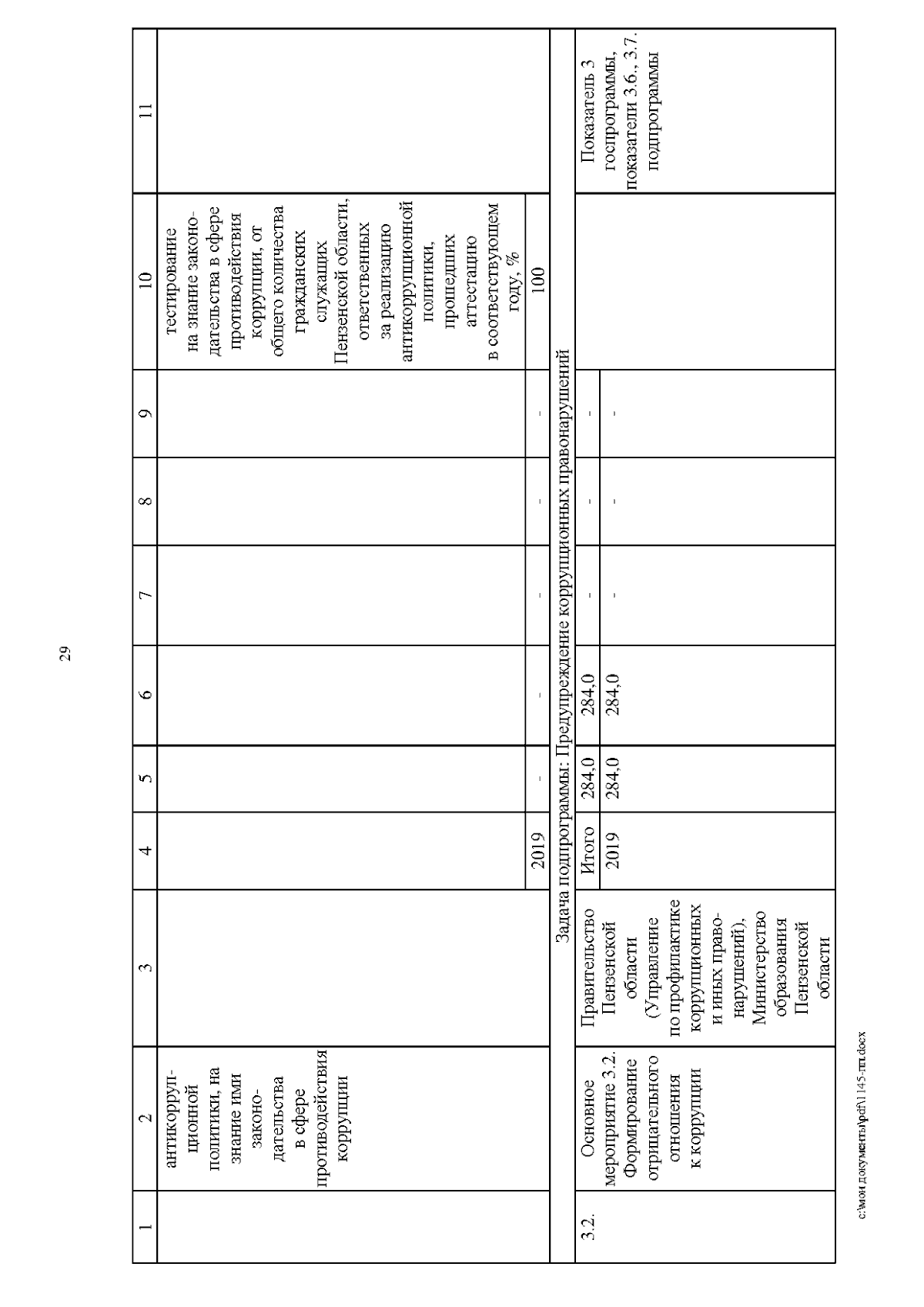 29

| 1 | 2 | 3 | 4 | 5 | 6 | 7 | 8 | 9 | 10 | 11 |
|---|---|---|---|---|---|---|---|---|---|---|
|  | антикоррупционной политики, на знание ими законодательства в сфере противодействия коррупции |  |  |  |  |  |  |  | тестирование на знание законодательства в сфере противодействия коррупции, от общего количества гражданских служащих Пензенской области, ответственных за реализацию антикоррупционной политики, прошедших аттестацию в соответствующем году, % |  |
|  |  |  | 2019 | - | - | - | - | - | 100 |  |
| Задача подпрограммы: Предупреждение коррупционных правонарушений |  |  |  |  |  |  |  |  |  |  |
| 3.2. | Основное мероприятие 3.2. Формирование отрицательного отношения к коррупции | Правительство Пензенской области (Управление по профилактике коррупционных и иных правонарушений), Министерство образования Пензенской области | Итого | 284,0 | 284,0 | - | - | - |  | Показатель 3 госпрограммы, показатели 3.6., 3.7. подпрограммы |
|  |  |  | 2019 | 284,0 | 284,0 | - | - | - |  |  |

c:\мои документы\pdf\1145-пп.docx